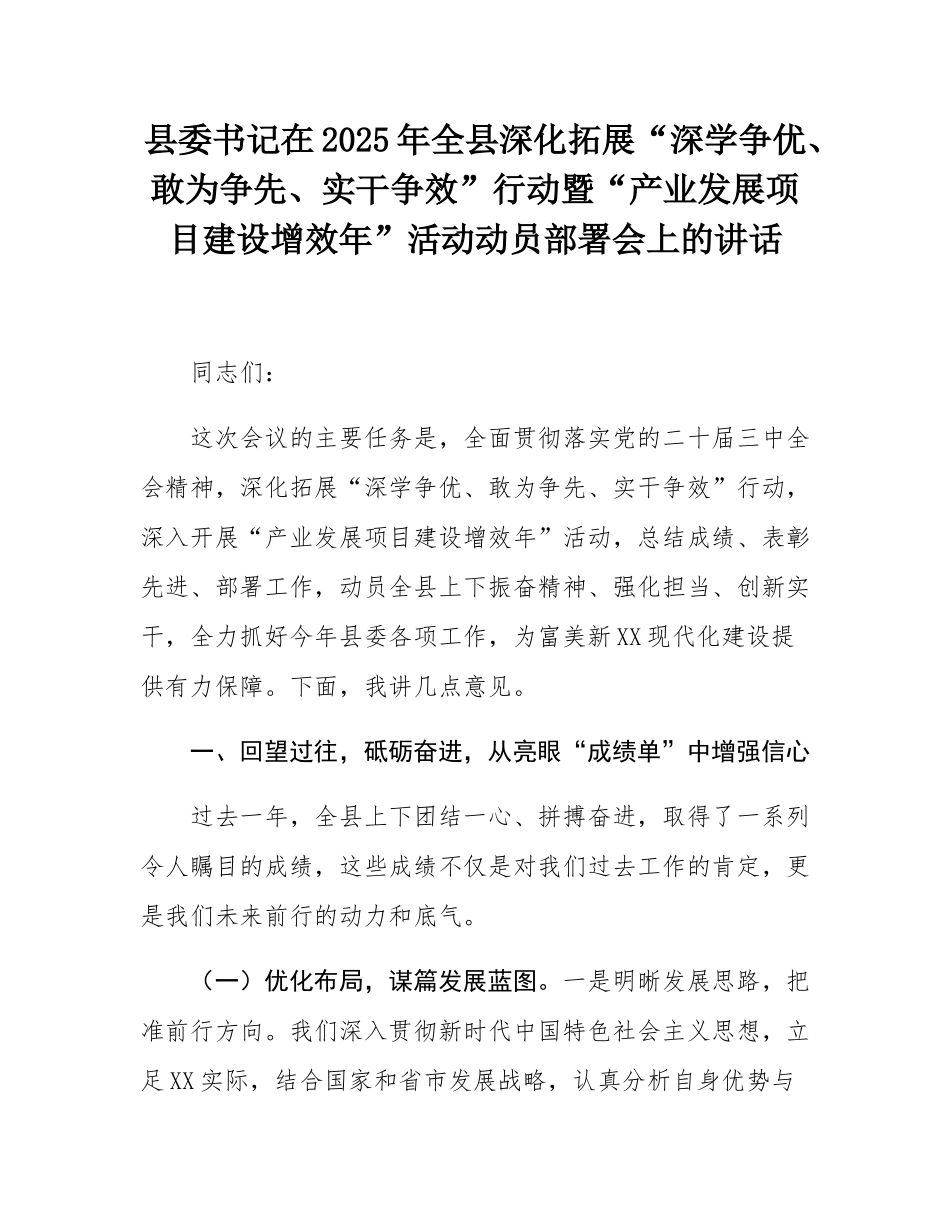 县委书记在2025年全县深化拓展“深学争优、敢为争先、实干争效”行动暨“产业发展项目建设增效年”活动动员部署会上的讲话

同志们：

这次会议的主要任务是，全面贯彻落实党的二十届三中全会精神，深化拓展“深学争优、敢为争先、实干争效”行动，深入开展“产业发展项目建设增效年”活动，总结成绩、表彰先进、部署工作，动员全县上下振奋精神、强化担当、创新实干，全力抓好今年县委各项工作，为富美新XX现代化建设提供有力保障。下面，我讲几点意见。

一、回望过往，砥砺奋进，从亮眼“成绩单”中增强信心

过去一年，全县上下团结一心、拼搏奋进，取得了一系列令人瞩目的成绩，这些成绩不仅是对我们过去工作的肯定，更是我们未来前行的动力和底气。

（一）优化布局，谋篇发展蓝图。一是明晰发展思路，把准前行方向。我们深入贯彻新时代中国特色社会主义思想，立足XX实际，结合国家和省市发展战略，认真分析自身优势与